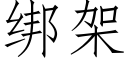 绑架